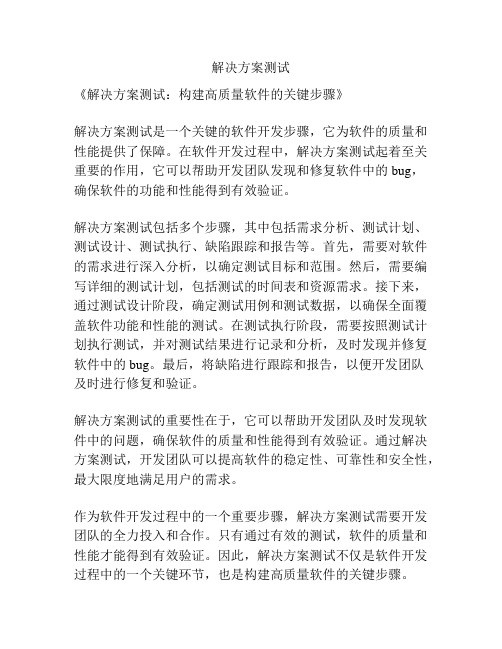 解决方案测试

《解决方案测试：构建高质量软件的关键步骤》

解决方案测试是一个关键的软件开发步骤，它为软件的质量和性能提供了保障。在软件开发过程中，解决方案测试起着至关重要的作用，它可以帮助开发团队发现和修复软件中的 bug，确保软件的功能和性能得到有效验证。

解决方案测试包括多个步骤，其中包括需求分析、测试计划、测试设计、测试执行、缺陷跟踪和报告等。首先，需要对软件的需求进行深入分析，以确定测试目标和范围。然后，需要编写详细的测试计划，包括测试的时间表和资源需求。接下来，通过测试设计阶段，确定测试用例和测试数据，以确保全面覆盖软件功能和性能的测试。在测试执行阶段，需要按照测试计划执行测试，并对测试结果进行记录和分析，及时发现并修复软件中的 bug。最后，将缺陷进行跟踪和报告，以便开发团队及时进行修复和验证。

解决方案测试的重要性在于，它可以帮助开发团队及时发现软件中的问题，确保软件的质量和性能得到有效验证。通过解决方案测试，开发团队可以提高软件的稳定性、可靠性和安全性，最大限度地满足用户的需求。

作为软件开发过程中的一个重要步骤，解决方案测试需要开发团队的全力投入和合作。只有通过有效的测试，软件的质量和性能才能得到有效验证。因此，解决方案测试不仅是软件开发过程中的一个关键环节，也是构建高质量软件的关键步骤。